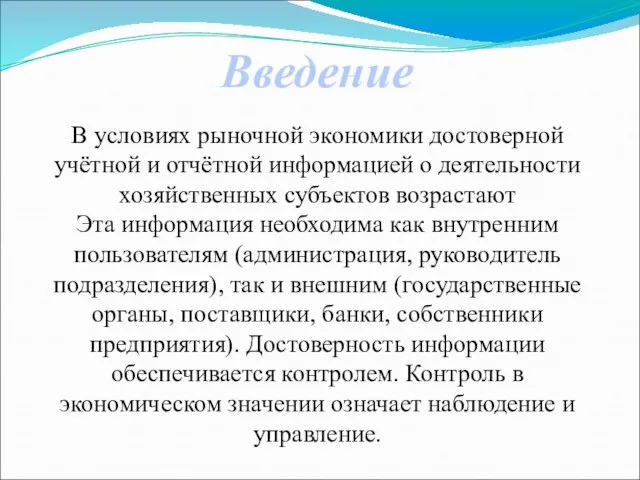 Введение

В условиях рыночной экономики достоверной учётной и отчётной информацией о деятельности хозяйственных субъектов возрастают
Эта информация необходима как внутренним пользователям (администрация, руководитель подразделения), так и внешним (государственные органы, поставщики, банки, собственники предприятия). Достоверность информации обеспечивается контролем. Контроль в экономическом значении означает наблюдение и управление.